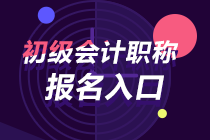 初级会计职称
报名入口